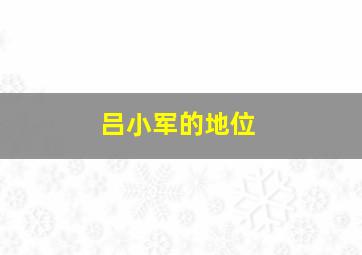 吕小军的地位